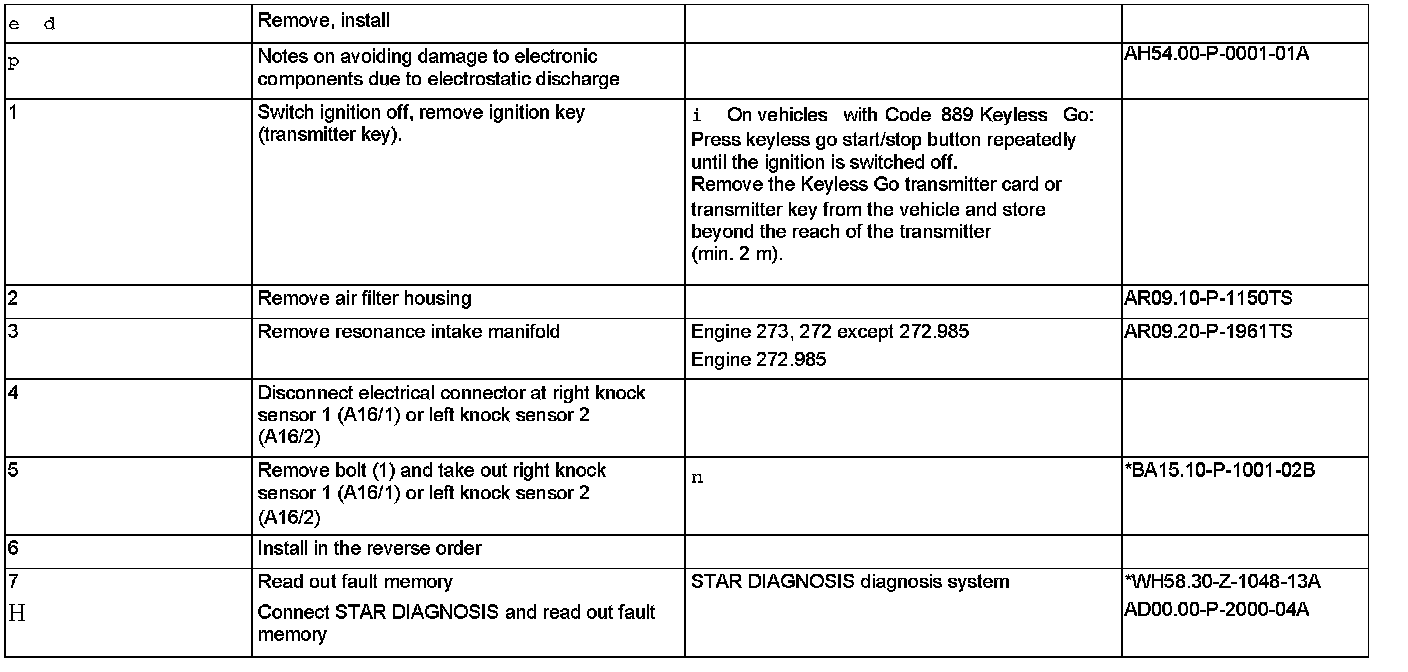 | e d | Remove, install | | |
|---|---|---|---|
| p | Notes on avoiding damage to electronic components due to electrostatic discharge | | AH54.00-P-0001-01A |
| 1 | Switch ignition off, remove ignition key (transmitter key). | i On vehicles with Code 889 Keyless Go: Press keyless go start/stop button repeatedly until the ignition is switched off. Remove the Keyless Go transmitter card or transmitter key from the vehicle and store beyond the reach of the transmitter (min. 2 m). | |
| 2 | Remove air filter housing | | AR09.10-P-1150TS |
| 3 | Remove resonance intake manifold | Engine 273, 272 except 272.985 Engine 272.985 | AR09.20-P-1961TS |
| 4 | Disconnect electrical connector at right knock sensor 1 (A16/1) or left knock sensor 2 (A16/2) | | |
| 5 | Remove bolt (1) and take out right knock sensor 1 (A16/1) or left knock sensor 2 (A16/2) | n | *BA15.10-P-1001-02B |
| 6 | Install in the reverse order | | |
| 7 H | Read out fault memory Connect STAR DIAGNOSIS and read out fault memory | STAR DIAGNOSIS diagnosis system | *WH58.30-Z-1048-13A AD00.00-P-2000-04A |